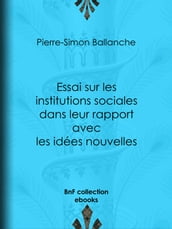 Pierre-Simon Ballanche

Essai sur les institutions sociales dans leur rapport avec les idées nouvelles

BnF collection ebooks